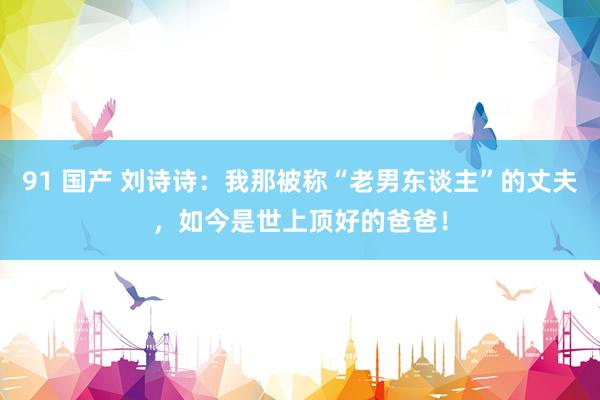 91 国产 刘诗诗：我那被称“老男东谈主”的丈夫，如今是世上顶好的爸爸！